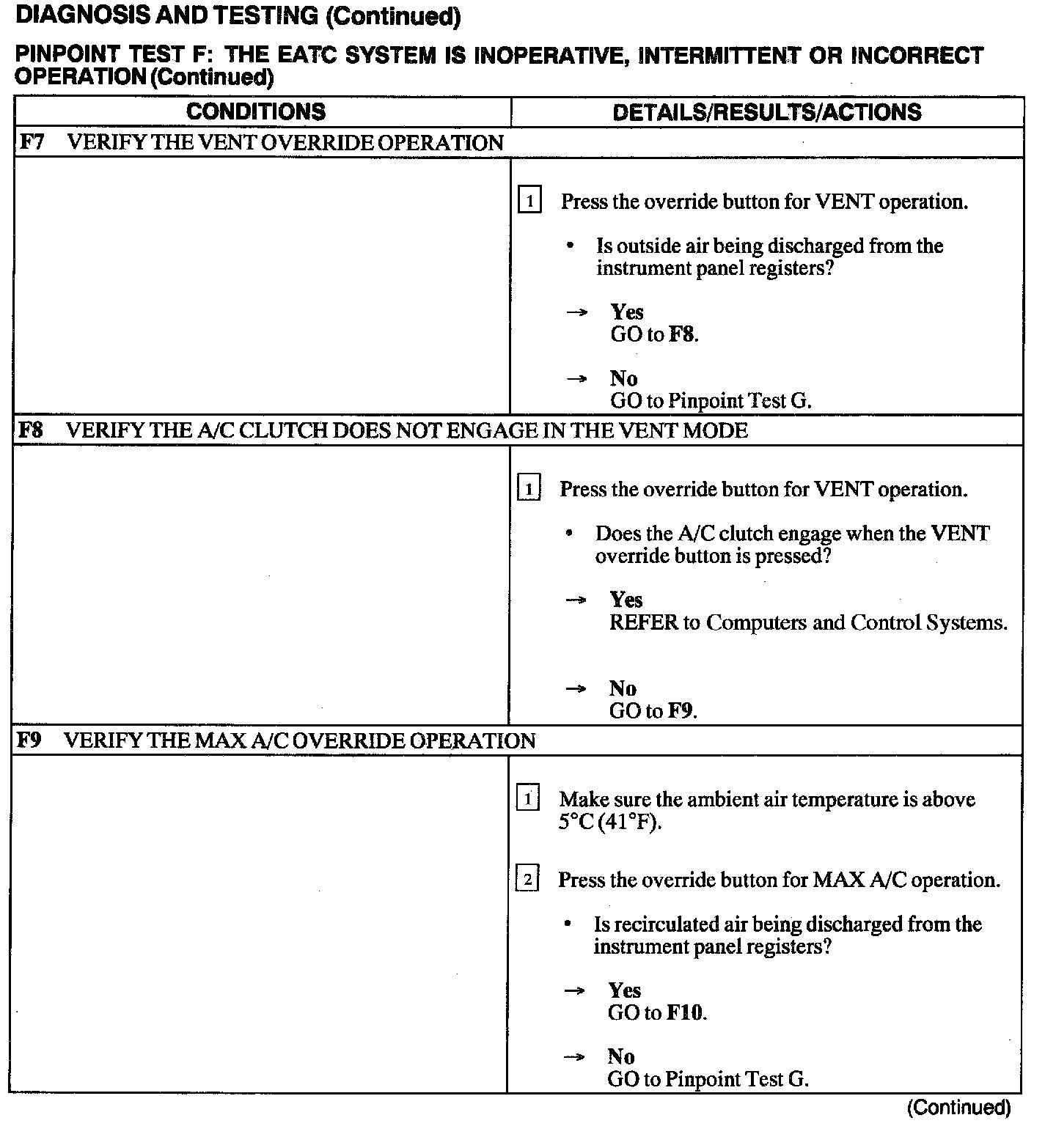 DIAGNOSIS AND TESTING (Continued)

PINPOINT TEST F: THE EATC SYSTEM IS INOPERATIVE, INTERMITTENT OR INCORRECT OPERATION (Continued)

| CONDITIONS | DETAILS/RESULTS/ACTIONS |
|---|---|
| F7 VERIFY THE VENT OVERRIDE OPERATION | |
| | 1 Press the override button for VENT operation. • Is outside air being discharged from the instrument panel registers? → Yes GO to F8. → No GO to Pinpoint Test G. |
| F8 VERIFY THE A/C CLUTCH DOES NOT ENGAGE IN THE VENT MODE | |
| | 1 Press the override button for VENT operation. • Does the A/C clutch engage when the VENT override button is pressed? → Yes REFER to Computers and Control Systems. → No GO to F9. |
| F9 VERIFY THE MAX A/C OVERRIDE OPERATION | |
| | 1 Make sure the ambient air temperature is above 5°C (41°F). 2 Press the override button for MAX A/C operation. • Is recirculated air being discharged from the instrument panel registers? → Yes GO to F10. → No GO to Pinpoint Test G. |

(Continued)